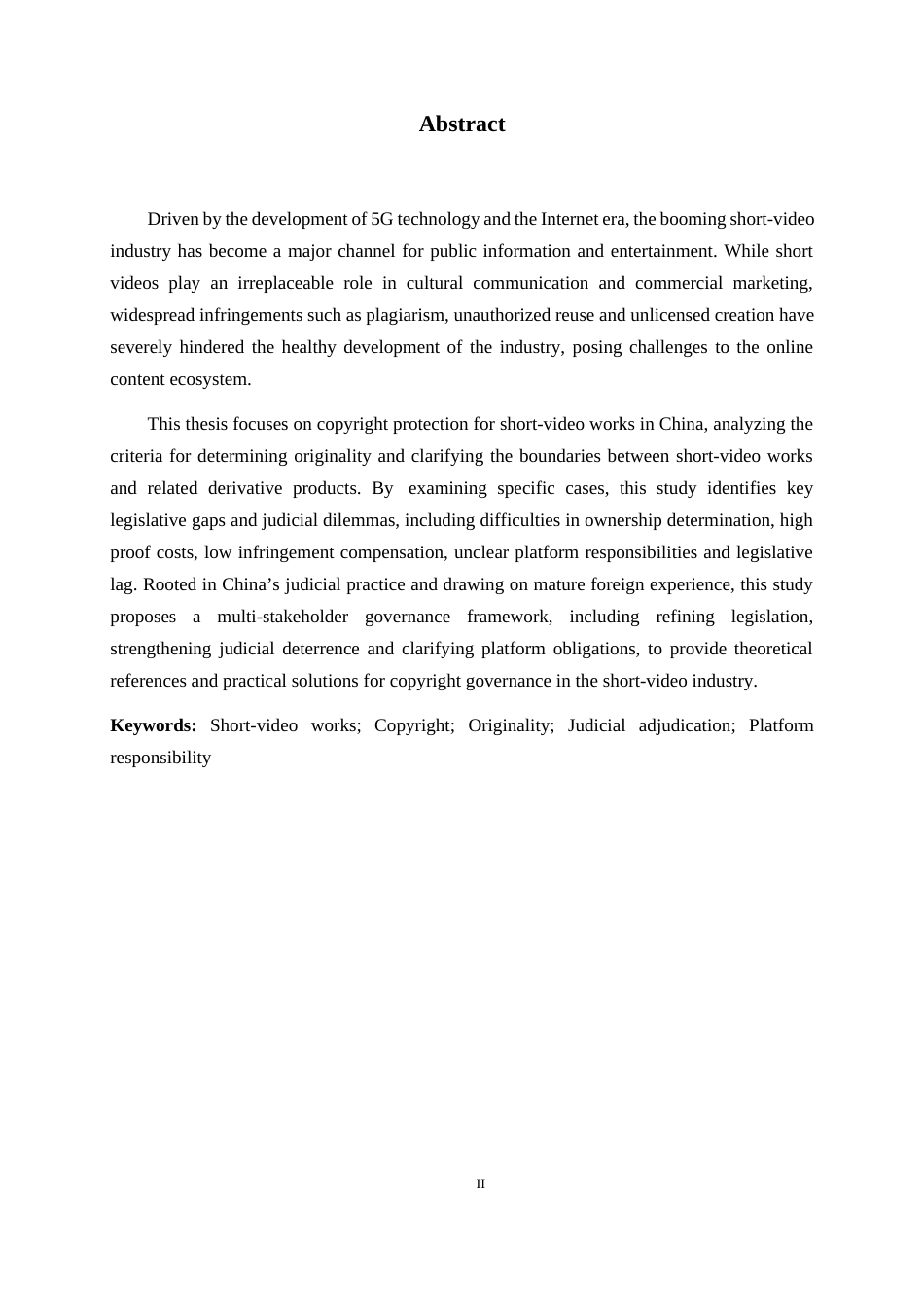 Abstract

Driven by the development of 5G technology and the Internet era, the booming short-video industry has become a major channel for public information and entertainment. While short videos play an irreplaceable role in cultural communication and commercial marketing, widespread infringements such as plagiarism, unauthorized reuse and unlicensed creation have severely hindered the healthy development of the industry, posing challenges to the online content ecosystem.

This thesis focuses on copyright protection for short-video works in China, analyzing the criteria for determining originality and clarifying the boundaries between short-video works and related derivative products. By examining specific cases, this study identifies key legislative gaps and judicial dilemmas, including difficulties in ownership determination, high proof costs, low infringement compensation, unclear platform responsibilities and legislative lag. Rooted in China's judicial practice and drawing on mature foreign experience, this study proposes a multi-stakeholder governance framework, including refining legislation, strengthening judicial deterrence and clarifying platform obligations, to provide theoretical references and practical solutions for copyright governance in the short-video industry.

Keywords: Short-video works; Copyright; Originality; Judicial adjudication; Platform responsibility

II